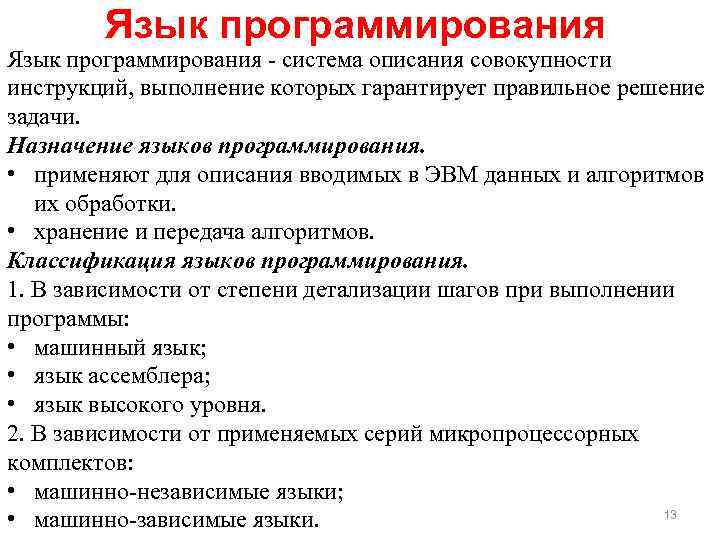 Язык программирования

Язык программирования - система описания совокупности инструкций, выполнение которых гарантирует правильное решение задачи.

Назначение языков программирования.

• применяют для описания вводимых в ЭВМ данных и алгоритмов их обработки.
• хранение и передача алгоритмов.

Классификация языков программирования.

1. В зависимости от степени детализации шагов при выполнении программы:

• машинный язык;
• язык ассемблера;
• язык высокого уровня.

2. В зависимости от применяемых серий микропроцессорных комплектов:

• машинно-независимые языки;
• машинно-зависимые языки.

13